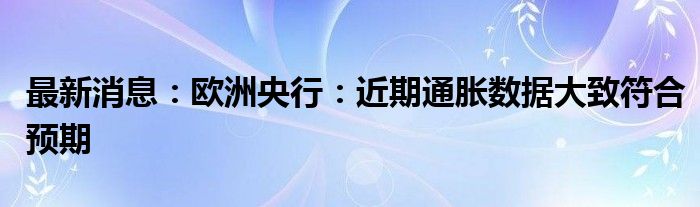 最新消息：欧洲央行：近期通胀数据大致符合预期